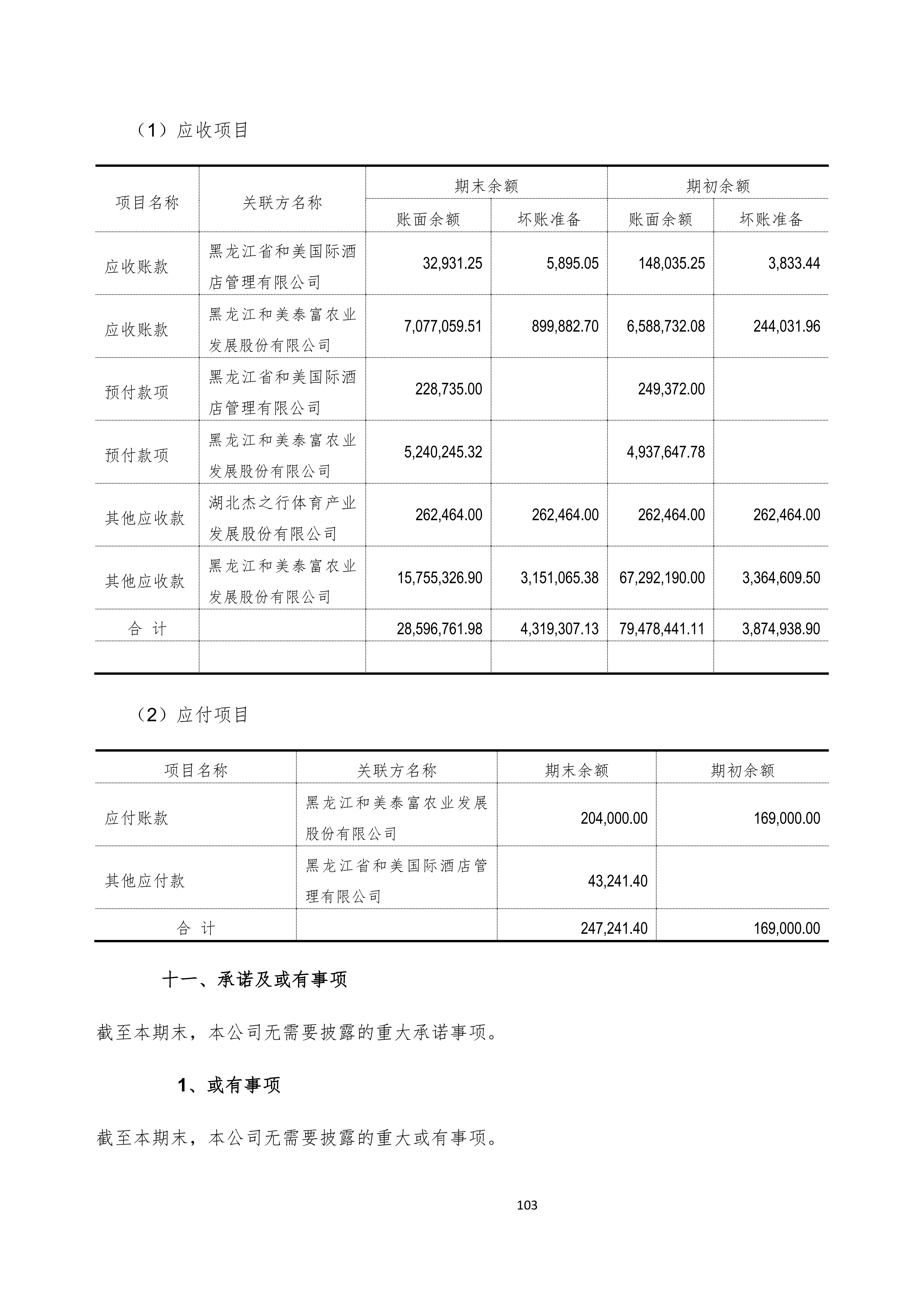 （1）应收项目

| 项目名称 | 关联方名称 | 期末余额 | | 期初余额 | |
|---|---|---|---|---|---|
| | | 账面余额 | 坏账准备 | 账面余额 | 坏账准备 |
| 应收账款 | 黑龙江省和美国际酒店管理有限公司 | 32,931.25 | 5,895.05 | 148,035.25 | 3,833.44 |
| 应收账款 | 黑龙江和美泰富农业发展股份有限公司 | 7,077,059.51 | 899,882.70 | 6,588,732.08 | 244,031.96 |
| 预付款项 | 黑龙江省和美国际酒店管理有限公司 | 228,735.00 | | 249,372.00 | |
| 预付款项 | 黑龙江和美泰富农业发展股份有限公司 | 5,240,245.32 | | 4,937,647.78 | |
| 其他应收款 | 湖北杰之行体育产业发展股份有限公司 | 262,464.00 | 262,464.00 | 262,464.00 | 262,464.00 |
| 其他应收款 | 黑龙江和美泰富农业发展股份有限公司 | 15,755,326.90 | 3,151,065.38 | 67,292,190.00 | 3,364,609.50 |
| 合 计 | | 28,596,761.98 | 4,319,307.13 | 79,478,441.11 | 3,874,938.90 |
| | | | | | |

（2）应付项目

| 项目名称 | 关联方名称 | 期末余额 | 期初余额 |
|---|---|---|---|
| 应付账款 | 黑龙江和美泰富农业发展股份有限公司 | 204,000.00 | 169,000.00 |
| 其他应付款 | 黑龙江省和美国际酒店管理有限公司 | 43,241.40 | |
| 合 计 | | 247,241.40 | 169,000.00 |

十一、承诺及或有事项

截至本期末，本公司无需要披露的重大承诺事项。

1、或有事项

截至本期末，本公司无需要披露的重大或有事项。

103